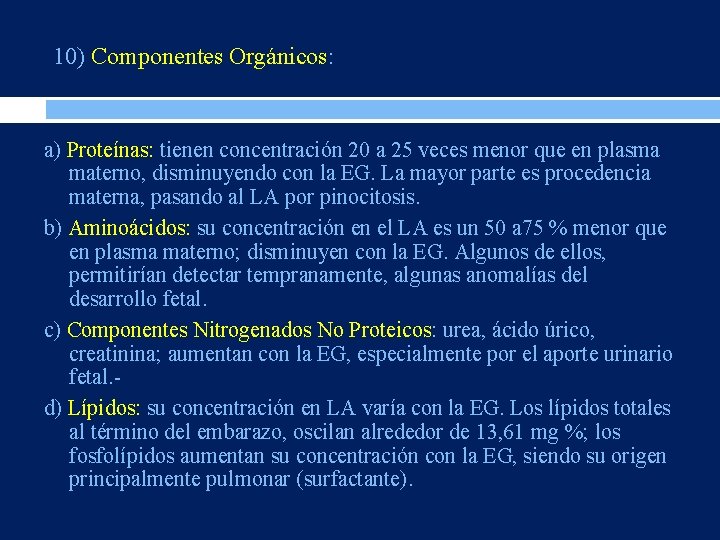 10) Componentes Orgánicos:

a) Proteínas: tienen concentración 20 a 25 veces menor que en plasma materno, disminuyendo con la EG. La mayor parte es procedencia materna, pasando al LA por pinocitosis.

b) Aminoácidos: su concentración en el LA es un 50 a75 % menor que en plasma materno; disminuyen con la EG. Algunos de ellos, permitirían detectar tempranamente, algunas anomalías del desarrollo fetal.

c) Componentes Nitrogenados No Proteicos: urea, ácido úrico, creatinina; aumentan con la EG, especialmente por el aporte urinario fetal.-

d) Lípidos: su concentración en LA varía con la EG. Los lípidos totales al término del embarazo, oscilan alrededor de 13,61 mg %; los fosfolípidos aumentan su concentración con la EG, siendo su origen principalmente pulmonar (surfactante).